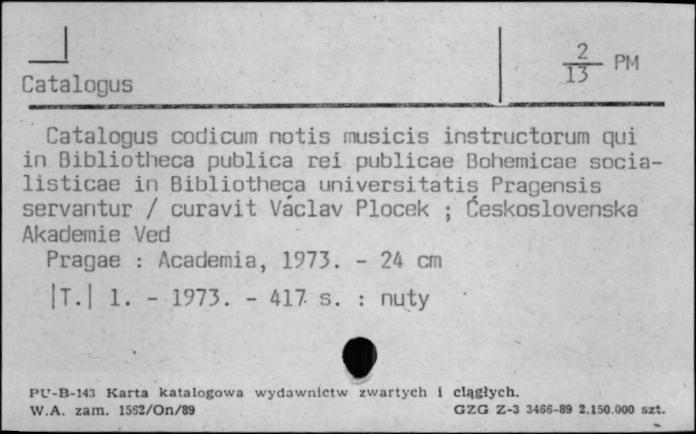 Catalogus

$\frac{2}{13}$ PM

Catalogus codicum notis musicis instructorum qui in Bibliotheca publica rei publicae Bohemicae socialisticae in Bibliotheca universitatis Pragensis servantur / curavit Václav Plocek ; Ćeskoslovenska Akademie Ved

Pragae : Academia, 1973. - 24 cm

|T.| 1. - 1973. - 417 s. : nuty

PU-B-143 Karta katalogowa wydawnictw zwartych i ciągłych.
W.A. zam. 1562/On/89 GZG Z-3 3466-89 2.150.000 szt.